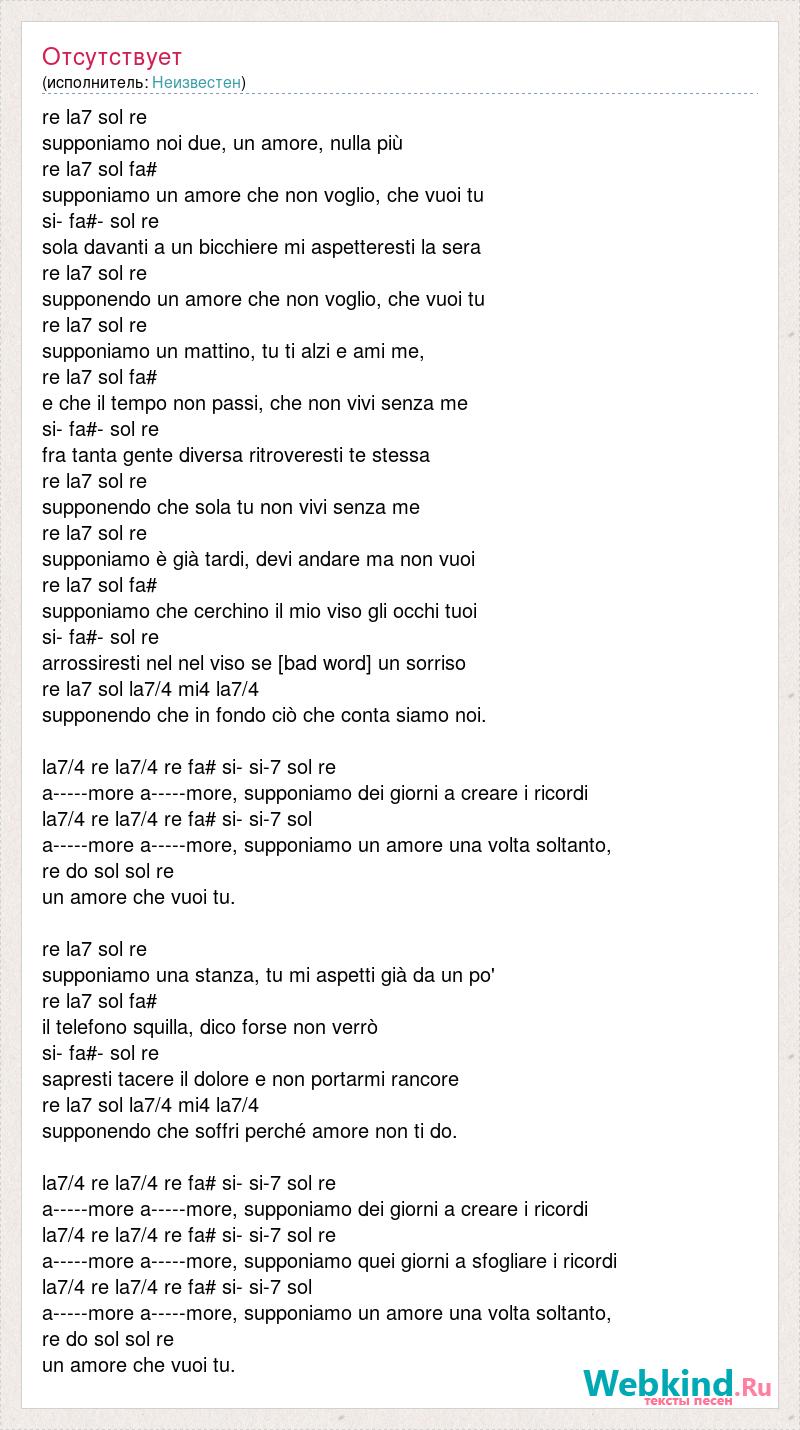 Отсутствует
(исполнитель: Неизвестен)

re la7 sol re
supponiamo noi due, un amore, nulla più
re la7 sol fa#
supponiamo un amore che non voglio, che vuoi tu
si- fa#- sol re
sola davanti a un bicchiere mi aspetteresti la sera
re la7 sol re
supponendo un amore che non voglio, che vuoi tu
re la7 sol re
supponiamo un mattino, tu ti alzi e ami me,
re la7 sol fa#
e che il tempo non passi, che non vivi senza me
si- fa#- sol re
fra tanta gente diversa ritroveresti te stessa
re la7 sol re
supponendo che sola tu non vivi senza me
re la7 sol re
supponiamo è già tardi, devi andare ma non vuoi
re la7 sol fa#
supponiamo che cerchino il mio viso gli occhi tuoi
si- fa#- sol re
arrossiresti nel nel viso se [bad word] un sorriso
re la7 sol la7/4 mi4 la7/4
supponendo che in fondo ciò che conta siamo noi.

la7/4 re la7/4 re fa# si- si-7 sol re
a-----more a-----more, supponiamo dei giorni a creare i ricordi
la7/4 re la7/4 re fa# si- si-7 sol
a-----more a-----more, supponiamo un amore una volta soltanto,
re do sol sol re
un amore che vuoi tu.

re la7 sol re
supponiamo una stanza, tu mi aspetti già da un po'
re la7 sol fa#
il telefono squilla, dico forse non verrò
si- fa#- sol re
sapresti tacere il dolore e non portarmi rancore
re la7 sol la7/4 mi4 la7/4
supponendo che soffri perché amore non ti do.

la7/4 re la7/4 re fa# si- si-7 sol re
a-----more a-----more, supponiamo dei giorni a creare i ricordi
la7/4 re la7/4 re fa# si- si-7 sol re
a-----more a-----more, supponiamo quei giorni a sfogliare i ricordi
la7/4 re la7/4 re fa# si- si-7 sol
a-----more a-----more, supponiamo un amore una volta soltanto,
re do sol sol re
un amore che vuoi tu.

Webkind.Ru
тексты песен